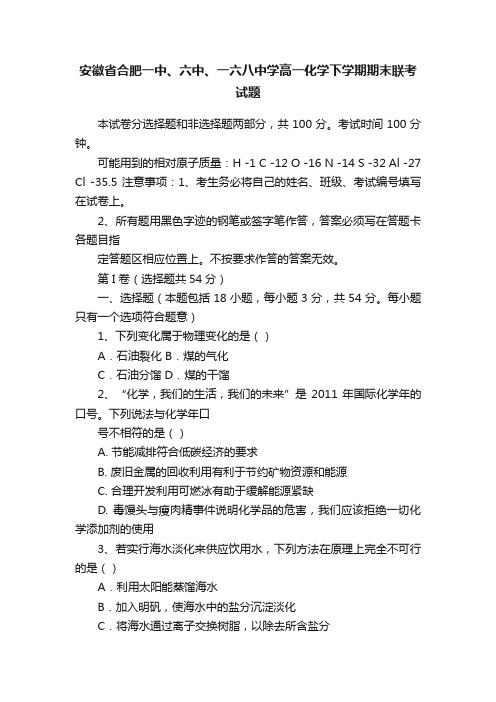 安徽省合肥一中、六中、一六八中学高一化学下学期期末联考试题

本试卷分选择题和非选择题两部分，共 100 分。考试时间 100 分钟。

可能用到的相对原子质量：H -1 C -12 O -16 N -14 S -32 Al -27 Cl -35.5 注意事项：1、考生务必将自己的姓名、班级、考试编号填写在试卷上。

2、所有题用黑色字迹的钢笔或签字笔作答，答案必须写在答题卡各题目指

定答题区相应位置上。不按要求作答的答案无效。

第 I 卷（选择题共 54 分）

一、选择题（本题包括 18 小题，每小题 3 分，共 54 分。每小题只有一个选项符合题意）

1、下列变化属于物理变化的是（ ）

A．石油裂化 B．煤的气化

C．石油分馏 D．煤的干馏

2、“化学，我们的生活，我们的未来”是 2011 年国际化学年的口号。下列说法与化学年口

号不相符的是（ ）

A. 节能减排符合低碳经济的要求

B. 废旧金属的回收利用有利于节约矿物资源和能源

C. 合理开发利用可燃冰有助于缓解能源紧缺

D. 毒馒头与瘦肉精事件说明化学品的危害，我们应该拒绝一切化学添加剂的使用

3、若实行海水淡化来供应饮用水，下列方法在原理上完全不可行的是（ ）

A．利用太阳能蒸馏海水

B．加入明矾，使海水中的盐分沉淀淡化

C．将海水通过离子交换树脂，以除去所含盐分